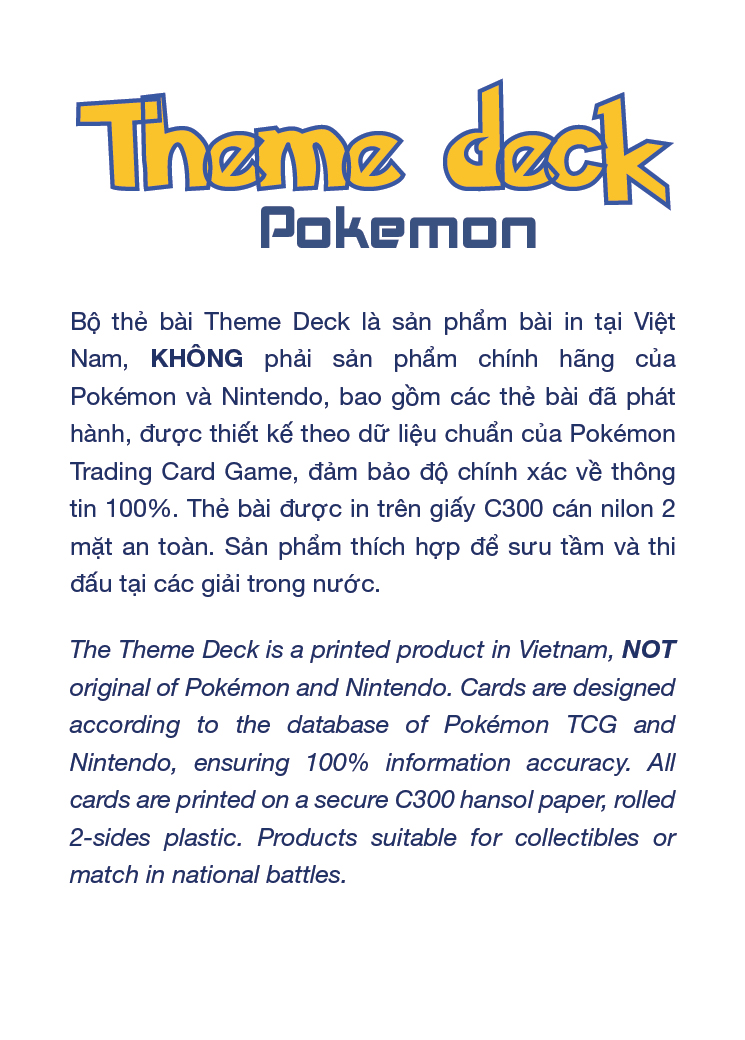 Theme deck
Pokemon

Bộ thẻ bài Theme Deck là sản phẩm bài in tại Việt Nam, KHÔNG phải sản phẩm chính hãng của Pokémon và Nintendo, bao gồm các thẻ bài đã phát hành, được thiết kế theo dữ liệu chuẩn của Pokémon Trading Card Game, đảm bảo độ chính xác về thông tin 100%. Thẻ bài được in trên giấy C300 cán nilon 2 mặt an toàn. Sản phẩm thích hợp để sưu tầm và thi đấu tại các giải trong nước.

The Theme Deck is a printed product in Vietnam, NOT original of Pokémon and Nintendo. Cards are designed according to the database of Pokémon TCG and Nintendo, ensuring 100% information accuracy. All cards are printed on a secure C300 hansol paper, rolled 2-sides plastic. Products suitable for collectibles or match in national battles.